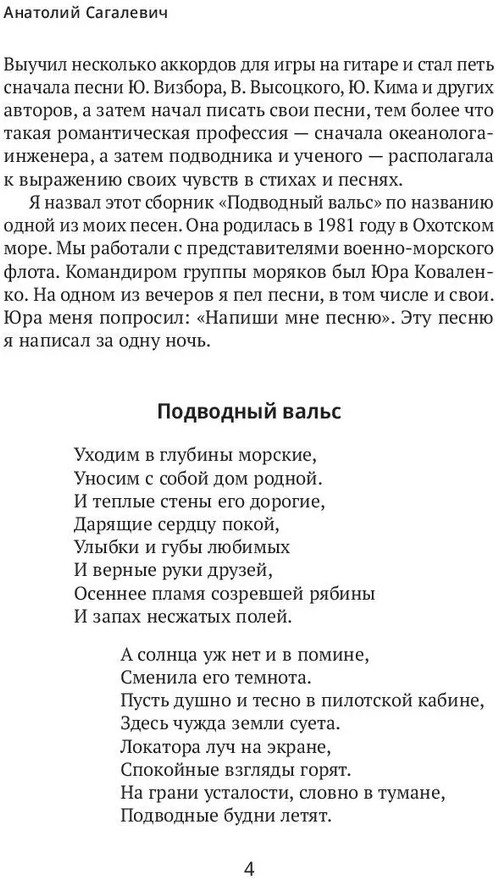 Анатолий Сагалевич

Выучил несколько аккордов для игры на гитаре и стал петь сначала песни Ю. Визбора, В. Высоцкого, Ю. Кима и других авторов, а затем начал писать свои песни, тем более что такая романтическая профессия — сначала океанолога-инженера, а затем подводника и ученого — располагала к выражению своих чувств в стихах и песнях.

Я назвал этот сборник «Подводный вальс» по названию одной из моих песен. Она родилась в 1981 году в Охотском море. Мы работали с представителями военно-морского флота. Командиром группы моряков был Юра Коваленко. На одном из вечеров я пел песни, в том числе и свои. Юра меня попросил: «Напиши мне песню». Эту песню я написал за одну ночь.

Подводный вальс

Уходим в глубины морские,
Уносим с собой дом родной.
И теплые стены его дорогие,
Дарящие сердцу покой,
Улыбки и губы любимых
И верные руки друзей,
Осеннее пламя созревшей рябины
И запах несжатых полей.

А солнца уж нет и в помине,
Сменила его темнота.
Пусть душно и тесно в пилотской кабине,
Здесь чужда земли суета.
Локатора луч на экране,
Спокойные взгляды горят.
На грани усталости, словно в тумане,
Подводные будни летят.

4